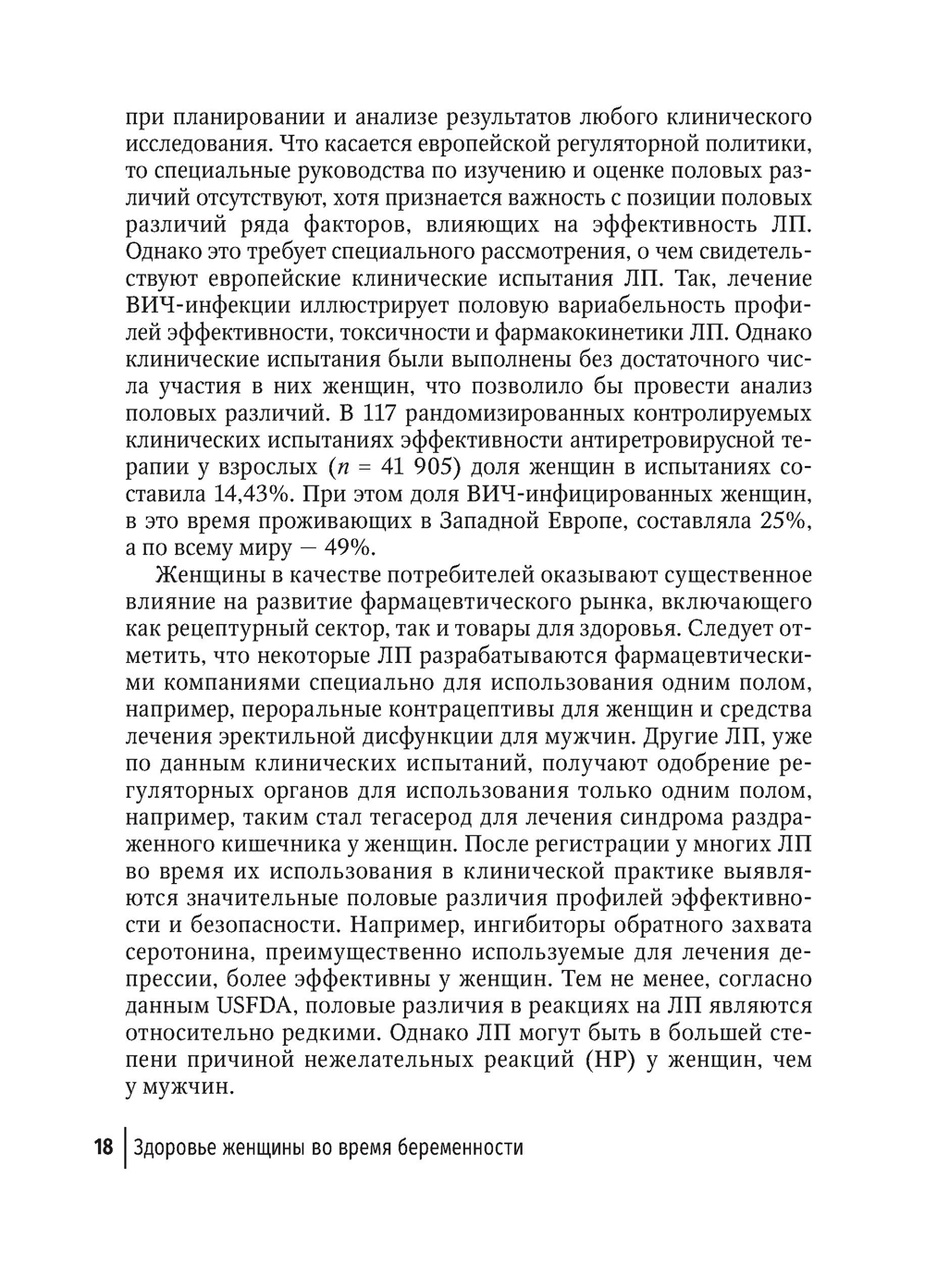 при планировании и анализе результатов любого клинического исследования. Что касается европейской регуляторной политики, то специальные руководства по изучению и оценке половых различий отсутствуют, хотя признается важность с позиции половых различий ряда факторов, влияющих на эффективность ЛП. Однако это требует специального рассмотрения, о чем свидетельствуют европейские клинические испытания ЛП. Так, лечение ВИЧ-инфекции иллюстрирует половую вариабельность профилей эффективности, токсичности и фармакокинетики ЛП. Однако клинические испытания были выполнены без достаточного числа участия в них женщин, что позволило бы провести анализ половых различий. В 117 рандомизированных контролируемых клинических испытаниях эффективности антиретровирусной терапии у взрослых ($n$ = 41 905) доля женщин в испытаниях составила 14,43%. При этом доля ВИЧ-инфицированных женщин, в это время проживающих в Западной Европе, составляла 25%, а по всему миру — 49%.

Женщины в качестве потребителей оказывают существенное влияние на развитие фармацевтического рынка, включающего как рецептурный сектор, так и товары для здоровья. Следует отметить, что некоторые ЛП разрабатываются фармацевтическими компаниями специально для использования одним полом, например, пероральные контрацептивы для женщин и средства лечения эректильной дисфункции для мужчин. Другие ЛП, уже по данным клинических испытаний, получают одобрение регуляторных органов для использования только одним полом, например, таким стал тегасерод для лечения синдрома раздраженного кишечника у женщин. После регистрации у многих ЛП во время их использования в клинической практике выявляются значительные половые различия профилей эффективности и безопасности. Например, ингибиторы обратного захвата серотонина, преимущественно используемые для лечения депрессии, более эффективны у женщин. Тем не менее, согласно данным USFDA, половые различия в реакциях на ЛП являются относительно редкими. Однако ЛП могут быть в большей степени причиной нежелательных реакций (НР) у женщин, чем у мужчин.

18 Здоровье женщины во время беременности